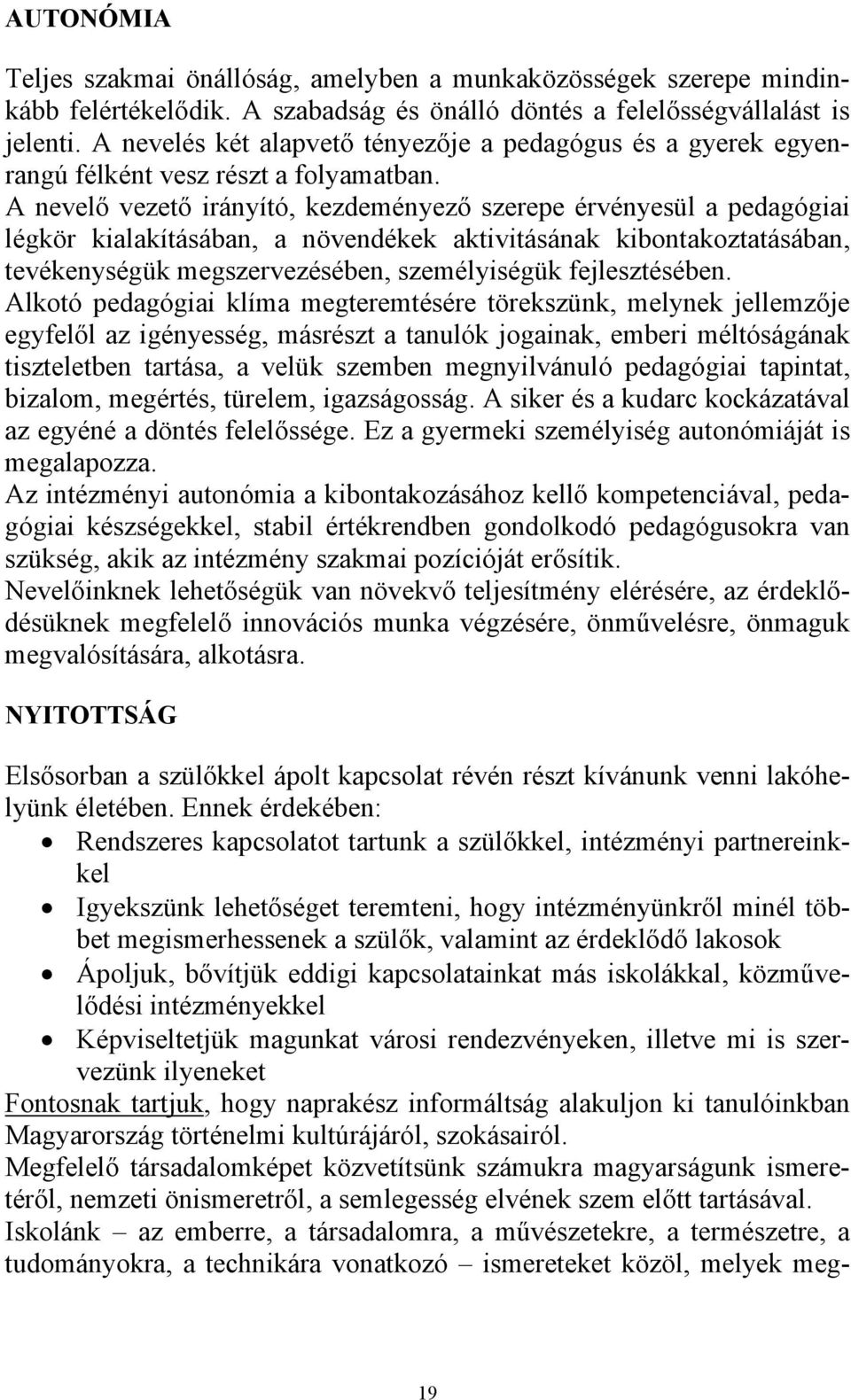 AUTONÓMIA

Teljes szakmai önállóság, amelyben a munkaközösségek szerepe mindinkább felértékelődik. A szabadság és önálló döntés a felelősségvállalást is jelenti. A nevelés két alapvető tényezője a pedagógus és a gyerek egyenrangú félként vesz részt a folyamatban.
A nevelő vezető irányító, kezdeményező szerepe érvényesül a pedagógiai légkör kialakításában, a növendékek aktivitásának kibontakoztatásában, tevékenységük megszervezésében, személyiségük fejlesztésében.
Alkotó pedagógiai klíma megteremtésére törekszünk, melynek jellemzője egyfelől az igényesség, másrészt a tanulók jogainak, emberi méltóságának tiszteletben tartása, a velük szemben megnyilvánuló pedagógiai tapintat, bizalom, megértés, türelem, igazságosság. A siker és a kudarc kockázatával az egyéné a döntés felelőssége. Ez a gyermeki személyiség autonómiáját is megalapozza.
Az intézményi autonómia a kibontakozásához kellő kompetenciával, pedagógiai készségekkel, stabil értékrendben gondolkodó pedagógusokra van szükség, akik az intézmény szakmai pozícióját erősítik.
Nevelőinknek lehetőségük van növekvő teljesítmény elérésére, az érdeklődésüknek megfelelő innovációs munka végzésére, önművelésre, önmaguk megvalósítására, alkotásra.

NYITOTTSÁG

Elsősorban a szülőkkel ápolt kapcsolat révén részt kívánunk venni lakóhelyünk életében. Ennek érdekében:
• Rendszeres kapcsolatot tartunk a szülőkkel, intézményi partnereinkkel
• Igyekszünk lehetőséget teremteni, hogy intézményünkről minél többet megismerhessenek a szülők, valamint az érdeklődő lakosok
• Ápoljuk, bővítjük eddigi kapcsolatainkat más iskolákkal, közművelődési intézményekkel
• Képviseltetjük magunkat városi rendezvényeken, illetve mi is szervezünk ilyeneket
Fontosnak tartjuk, hogy naprakész informáltság alakuljon ki tanulóinkban Magyarország történelmi kultúrájáról, szokásairól.
Megfelelő társadalomképet közvetítsünk számukra magyarságunk ismeretéről, nemzeti önismeretről, a semlegesség elvének szem előtt tartásával.
Iskolánk – az emberre, a társadalomra, a művészetekre, a természetre, a tudományokra, a technikára vonatkozó – ismereteket közöl, melyek meg-

19